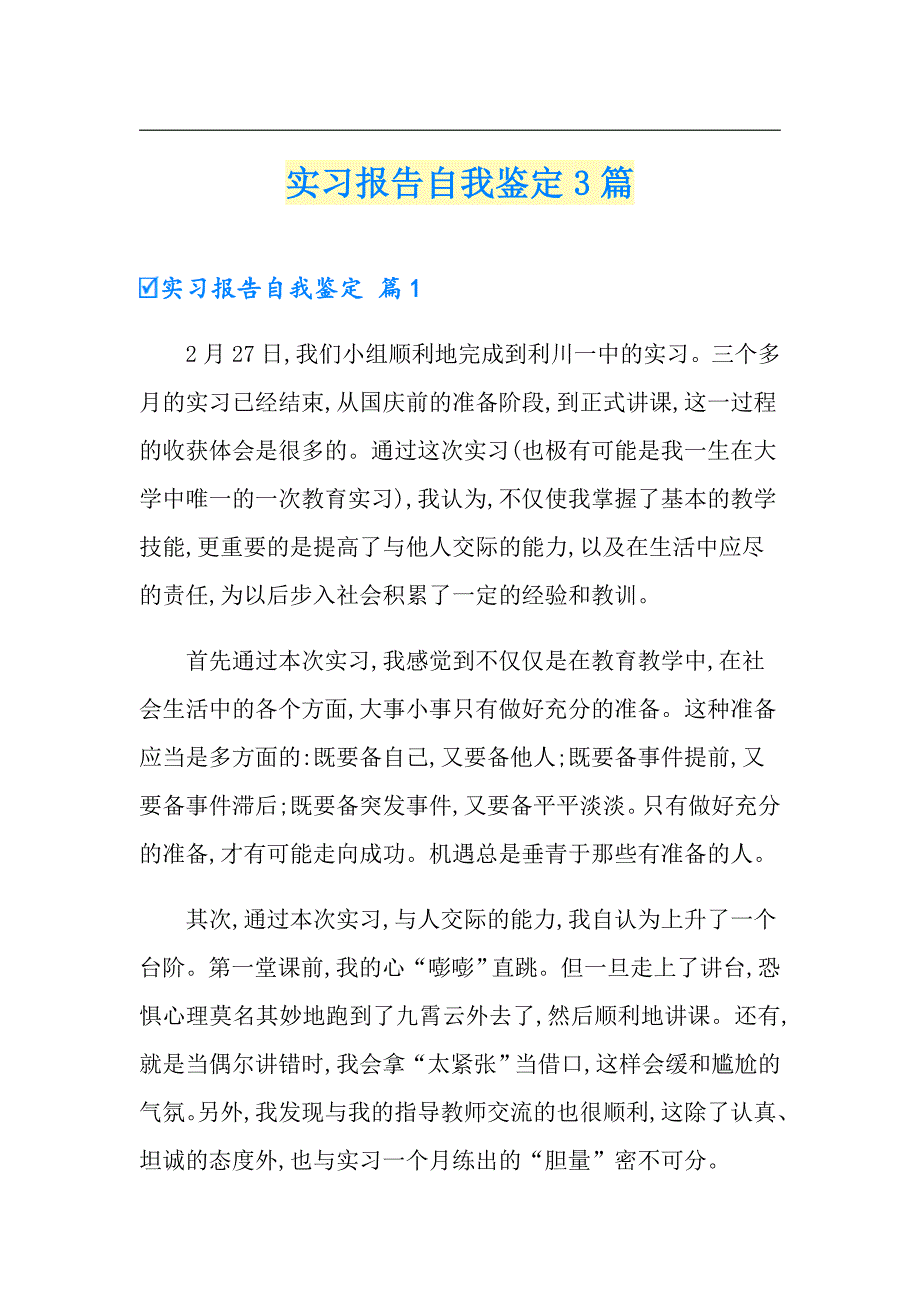 实习报告自我鉴定3篇

☑实习报告自我鉴定 篇1

2月27日,我们小组顺利地完成到利川一中的实习。三个多月的实习已经结束,从国庆前的准备阶段,到正式讲课,这一过程的收获体会是很多的。通过这次实习(也极有可能是我一生在大学中唯一的一次教育实习),我认为,不仅使我掌握了基本的教学技能,更重要的是提高了与他人交际的能力,以及在生活中应尽的责任,为以后步入社会积累了一定的经验和教训。

首先通过本次实习,我感觉到不仅仅是在教育教学中,在社会生活中的各个方面,大事小事只有做好充分的准备。这种准备应当是多方面的:既要备自己,又要备他人;既要备事件提前,又要备事件滞后;既要备突发事件,又要备平平淡淡。只有做好充分的准备,才有可能走向成功。机遇总是垂青于那些有准备的人。

其次,通过本次实习,与人交际的能力,我自认为上升了一个台阶。第一堂课前,我的心“嘭嘭”直跳。但一旦走上了讲台,恐惧心理莫名其妙地跑到了九霄云外去了,然后顺利地讲课。还有,就是当偶尔讲错时,我会拿“太紧张”当借口,这样会缓和尴尬的气氛。另外,我发现与我的指导教师交流的也很顺利,这除了认真、坦诚的态度外,也与实习一个月练出的“胆量”密不可分。